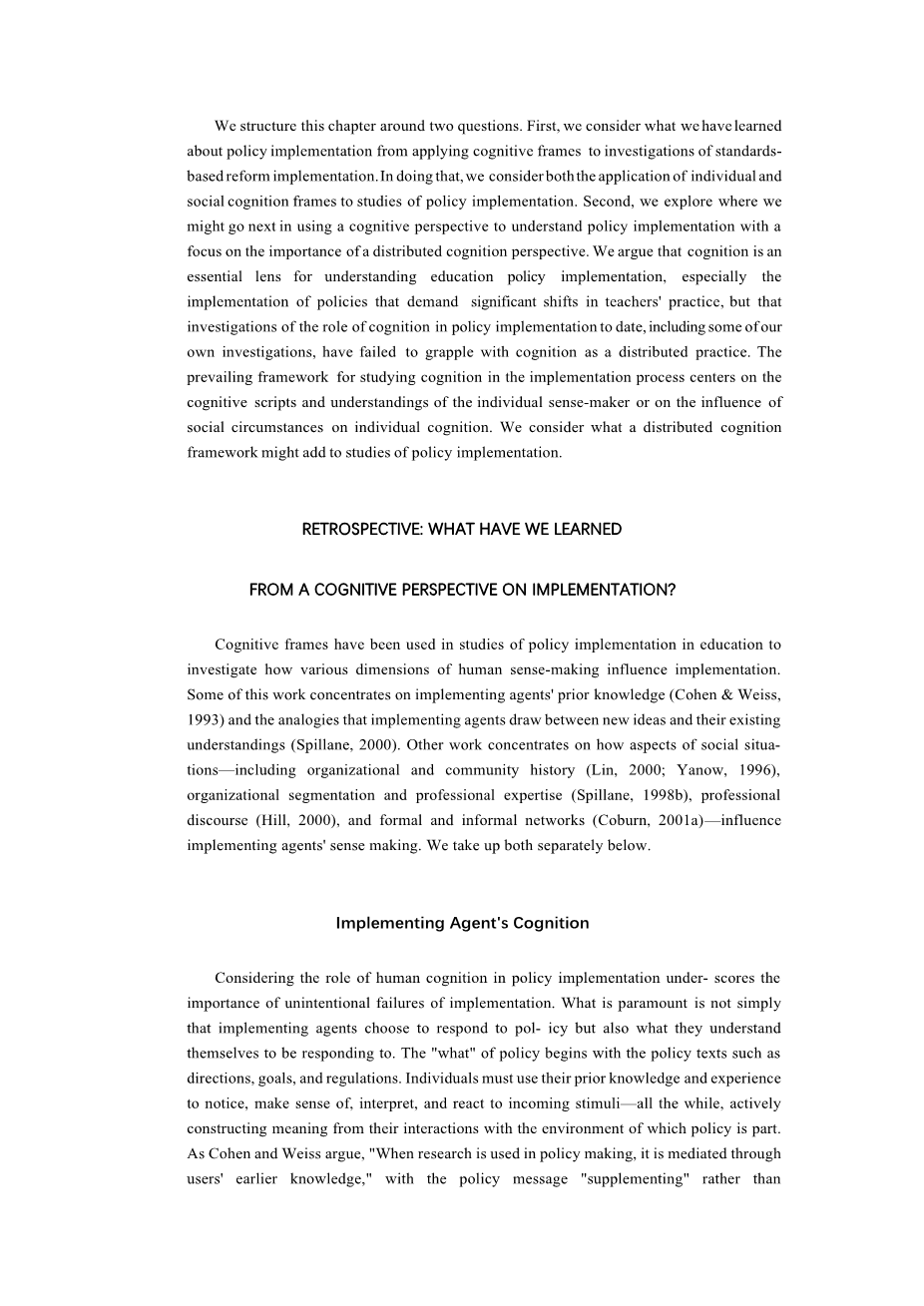 We structure this chapter around two questions. First, we consider what we have learned about policy implementation from applying cognitive frames to investigations of standards-based reform implementation. In doing that, we consider both the application of individual and social cognition frames to studies of policy implementation. Second, we explore where we might go next in using a cognitive perspective to understand policy implementation with a focus on the importance of a distributed cognition perspective. We argue that cognition is an essential lens for understanding education policy implementation, especially the implementation of policies that demand significant shifts in teachers' practice, but that investigations of the role of cognition in policy implementation to date, including some of our own investigations, have failed to grapple with cognition as a distributed practice. The prevailing framework for studying cognition in the implementation process centers on the cognitive scripts and understandings of the individual sense-maker or on the influence of social circumstances on individual cognition. We consider what a distributed cognition framework might add to studies of policy implementation.

RETROSPECTIVE: WHAT HAVE WE LEARNED

FROM A COGNITIVE PERSPECTIVE ON IMPLEMENTATION?

Cognitive frames have been used in studies of policy implementation in education to investigate how various dimensions of human sense-making influence implementation. Some of this work concentrates on implementing agents' prior knowledge (Cohen & Weiss, 1993) and the analogies that implementing agents draw between new ideas and their existing understandings (Spillane, 2000). Other work concentrates on how aspects of social situations—including organizational and community history (Lin, 2000; Yanow, 1996), organizational segmentation and professional expertise (Spillane, 1998b), professional discourse (Hill, 2000), and formal and informal networks (Coburn, 2001a)—influence implementing agents' sense making. We take up both separately below.

Implementing Agent's Cognition

Considering the role of human cognition in policy implementation under- scores the importance of unintentional failures of implementation. What is paramount is not simply that implementing agents choose to respond to pol- icy but also what they understand themselves to be responding to. The "what" of policy begins with the policy texts such as directions, goals, and regulations. Individuals must use their prior knowledge and experience to notice, make sense of, interpret, and react to incoming stimuli—all the while, actively constructing meaning from their interactions with the environment of which policy is part. As Cohen and Weiss argue, "When research is used in policy making, it is mediated through users' earlier knowledge," with the policy message "supplementing" rather than